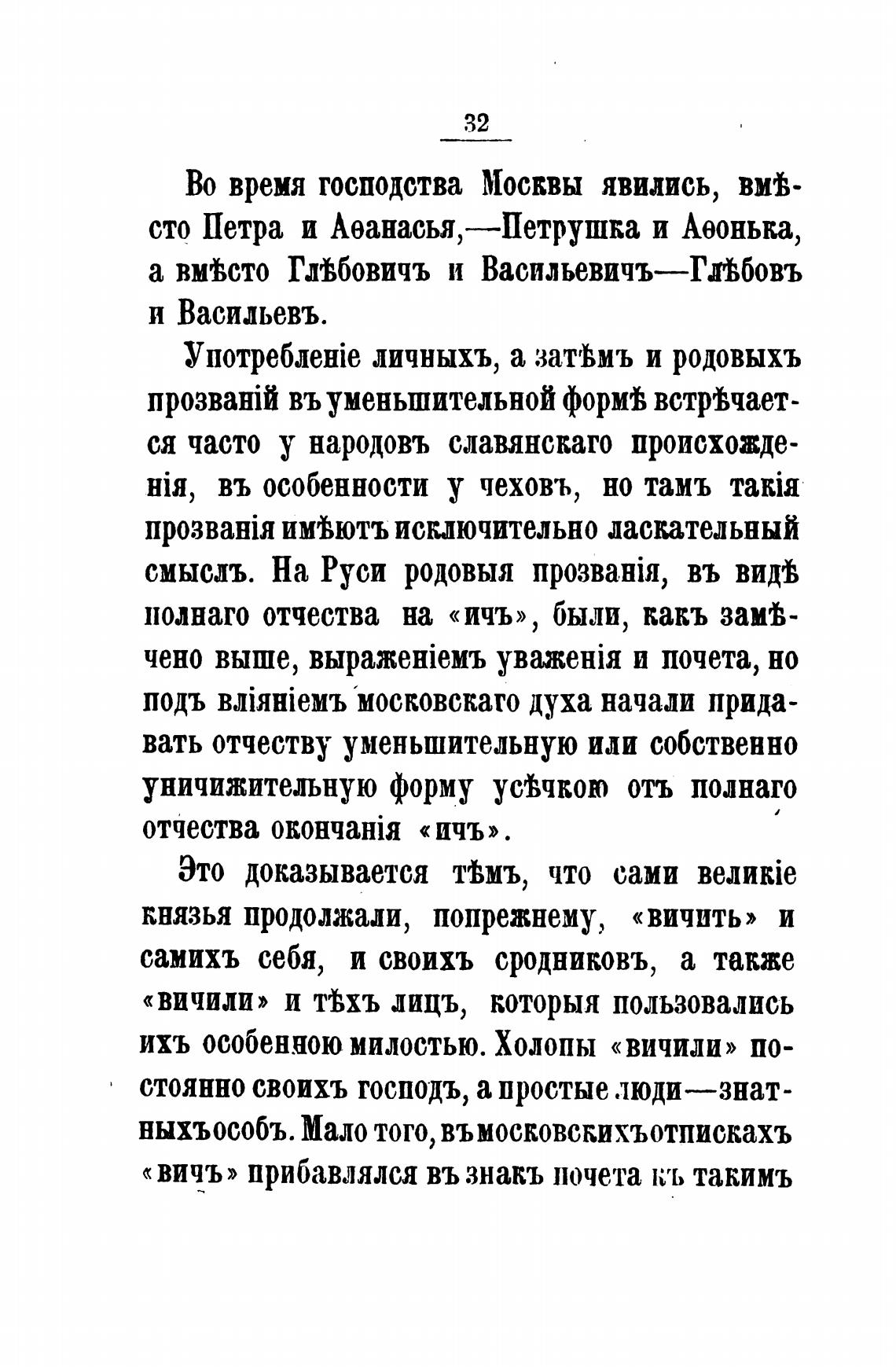 32

Во время господства Москвы явились, вмѣсто Петра и Аѳанасья,—Петрушка и Аѳонька, а вмѣсто Глѣбовичъ и Васильевичъ—Глѣбовъ и Васильевъ.

Употребленіе личныхъ, а затѣмъ и родовыхъ прозваній въ уменьшительной формѣ встрѣчается часто у народовъ славянскаго происхожденія, въ особенности у чеховъ, но тамъ такія прозванія имѣютъ исключительно ласкательный смыслъ. На Руси родовыя прозванія, въ видѣ полнаго отчества на «ичъ», были, какъ замѣчено выше, выраженіемъ уваженія и почета, но подъ вліяніемъ московскаго духа начали придавать отчеству уменьшительную или собственно уничижительную форму усѣчкою отъ полнаго отчества окончанія «ичъ».

Это доказывается тѣмъ, что сами великіе князья продолжали, попрежнему, «вичить» и самихъ себя, и своихъ сродниковъ, а также «вичили» и тѣхъ лицъ, которыя пользовались ихъ особенною милостью. Холопы «вичили» постоянно своихъ господъ, а простые люди—знатныхъ особъ. Мало того, въ московскихъ отпискахъ «вичъ» прибавлялся въ знакъ почета къ такимъ